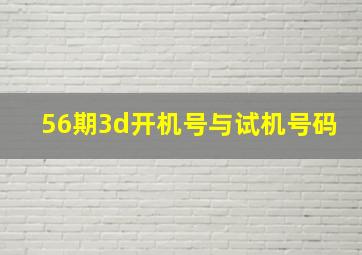 56期3d开机号与试机号码